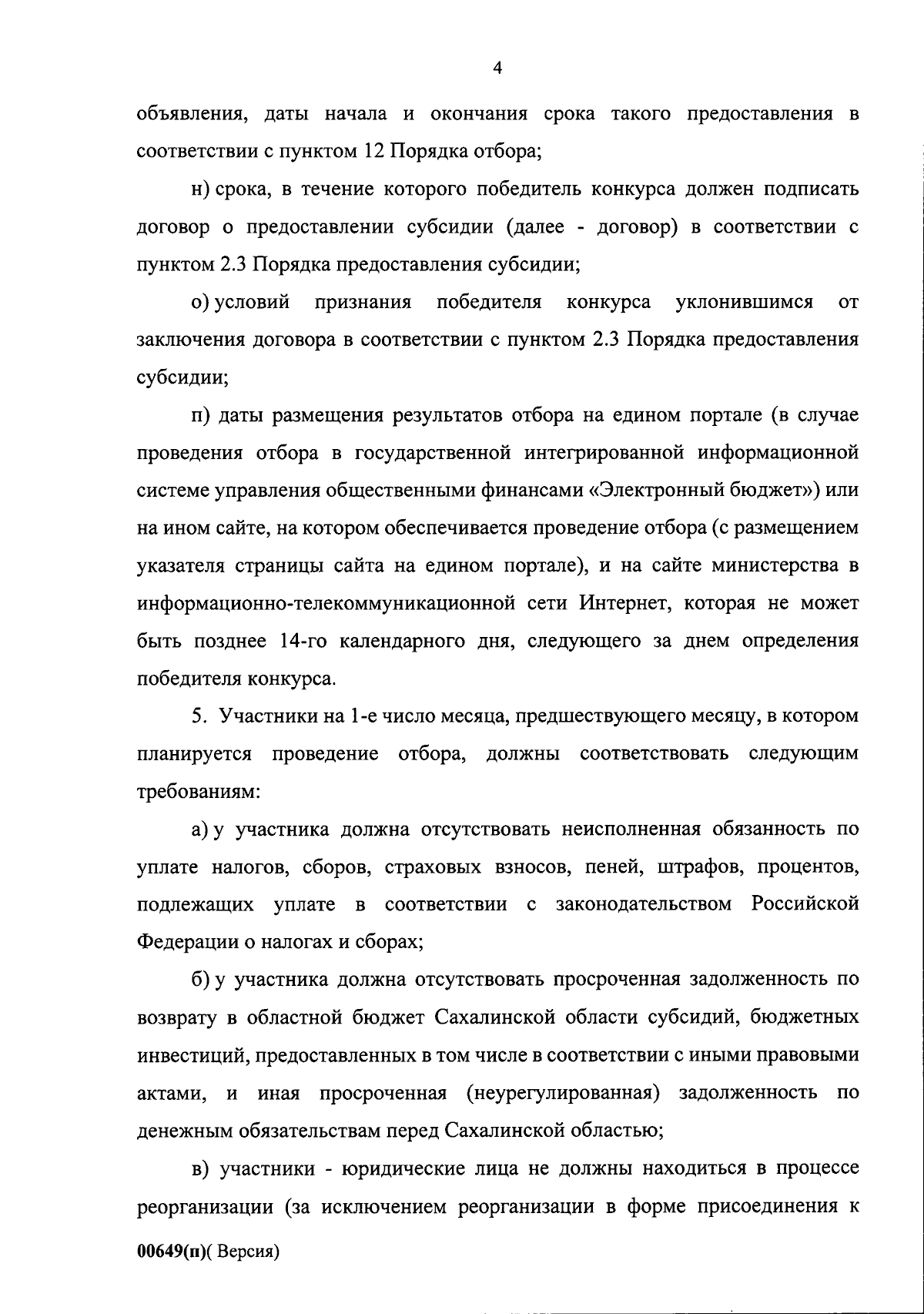 4

объявления, даты начала и окончания срока такого предоставления в соответствии с пунктом 12 Порядка отбора;

н) срока, в течение которого победитель конкурса должен подписать договор о предоставлении субсидии (далее - договор) в соответствии с пунктом 2.3 Порядка предоставления субсидии;

о) условий признания победителя конкурса уклонившимся от заключения договора в соответствии с пунктом 2.3 Порядка предоставления субсидии;

п) даты размещения результатов отбора на едином портале (в случае проведения отбора в государственной интегрированной информационной системе управления общественными финансами «Электронный бюджет») или на ином сайте, на котором обеспечивается проведение отбора (с размещением указателя страницы сайта на едином портале), и на сайте министерства в информационно-телекоммуникационной сети Интернет, которая не может быть позднее 14-го календарного дня, следующего за днем определения победителя конкурса.

5. Участники на 1-е число месяца, предшествующего месяцу, в котором планируется проведение отбора, должны соответствовать следующим требованиям:

а) у участника должна отсутствовать неисполненная обязанность по уплате налогов, сборов, страховых взносов, пеней, штрафов, процентов, подлежащих уплате в соответствии с законодательством Российской Федерации о налогах и сборах;

б) у участника должна отсутствовать просроченная задолженность по возврату в областной бюджет Сахалинской области субсидий, бюджетных инвестиций, предоставленных в том числе в соответствии с иными правовыми актами, и иная просроченная (неурегулированная) задолженность по денежным обязательствам перед Сахалинской областью;

в) участники - юридические лица не должны находиться в процессе реорганизации (за исключением реорганизации в форме присоединения к

00649(п)( Версия)